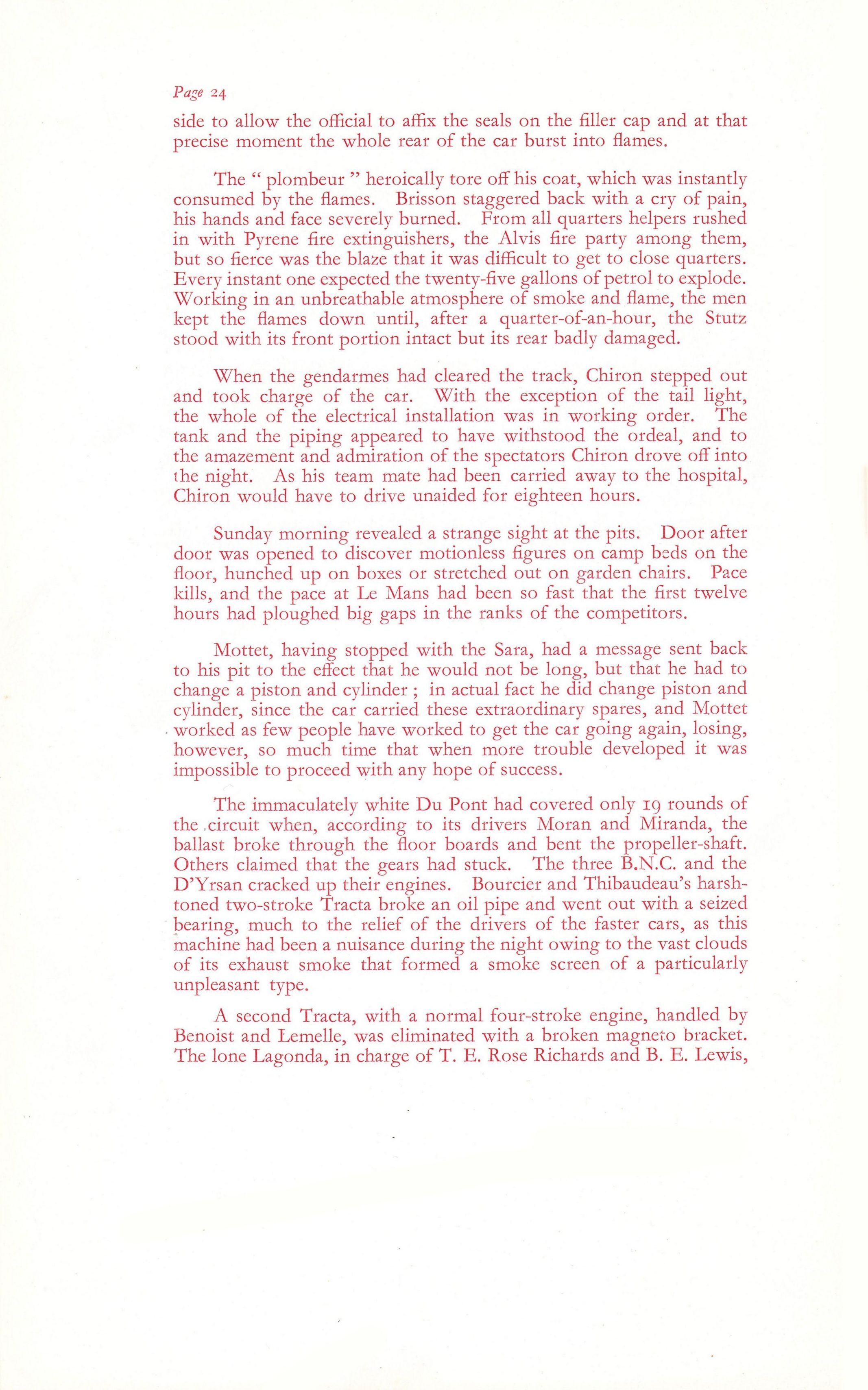 Page 24

side to allow the official to affix the seals on the filler cap and at that precise moment the whole rear of the car burst into flames.

The " plombeur " heroically tore off his coat, which was instantly consumed by the flames. Brisson staggered back with a cry of pain, his hands and face severely burned. From all quarters helpers rushed in with Pyrene fire extinguishers, the Alvis fire party among them, but so fierce was the blaze that it was difficult to get to close quarters. Every instant one expected the twenty-five gallons of petrol to explode. Working in an unbreathable atmosphere of smoke and flame, the men kept the flames down until, after a quarter-of-an-hour, the Stutz stood with its front portion intact but its rear badly damaged.

When the gendarmes had cleared the track, Chiron stepped out and took charge of the car. With the exception of the tail light, the whole of the electrical installation was in working order. The tank and the piping appeared to have withstood the ordeal, and to the amazement and admiration of the spectators Chiron drove off into the night. As his team mate had been carried away to the hospital, Chiron would have to drive unaided for eighteen hours.

Sunday morning revealed a strange sight at the pits. Door after door was opened to discover motionless figures on camp beds on the floor, hunched up on boxes or stretched out on garden chairs. Pace kills, and the pace at Le Mans had been so fast that the first twelve hours had ploughed big gaps in the ranks of the competitors.

Mottet, having stopped with the Sara, had a message sent back to his pit to the effect that he would not be long, but that he had to change a piston and cylinder ; in actual fact he did change piston and cylinder, since the car carried these extraordinary spares, and Mottet worked as few people have worked to get the car going again, losing, however, so much time that when more trouble developed it was impossible to proceed with any hope of success.

The immaculately white Du Pont had covered only 19 rounds of the circuit when, according to its drivers Moran and Miranda, the ballast broke through the floor boards and bent the propeller-shaft. Others claimed that the gears had stuck. The three B.N.C. and the D'Yrsan cracked up their engines. Bourcier and Thibaudeau's harsh-toned two-stroke Tracta broke an oil pipe and went out with a seized bearing, much to the relief of the drivers of the faster cars, as this machine had been a nuisance during the night owing to the vast clouds of its exhaust smoke that formed a smoke screen of a particularly unpleasant type.

A second Tracta, with a normal four-stroke engine, handled by Benoist and Lemelle, was eliminated with a broken magneto bracket. The lone Lagonda, in charge of T. E. Rose Richards and B. E. Lewis,